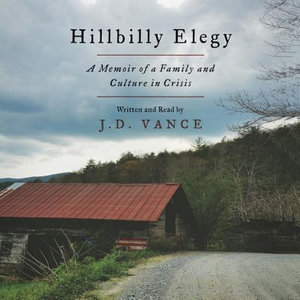 Hillbilly Elegy

A Memoir of a Family and Culture in Crisis

Written and Read by

J.D. VANCE